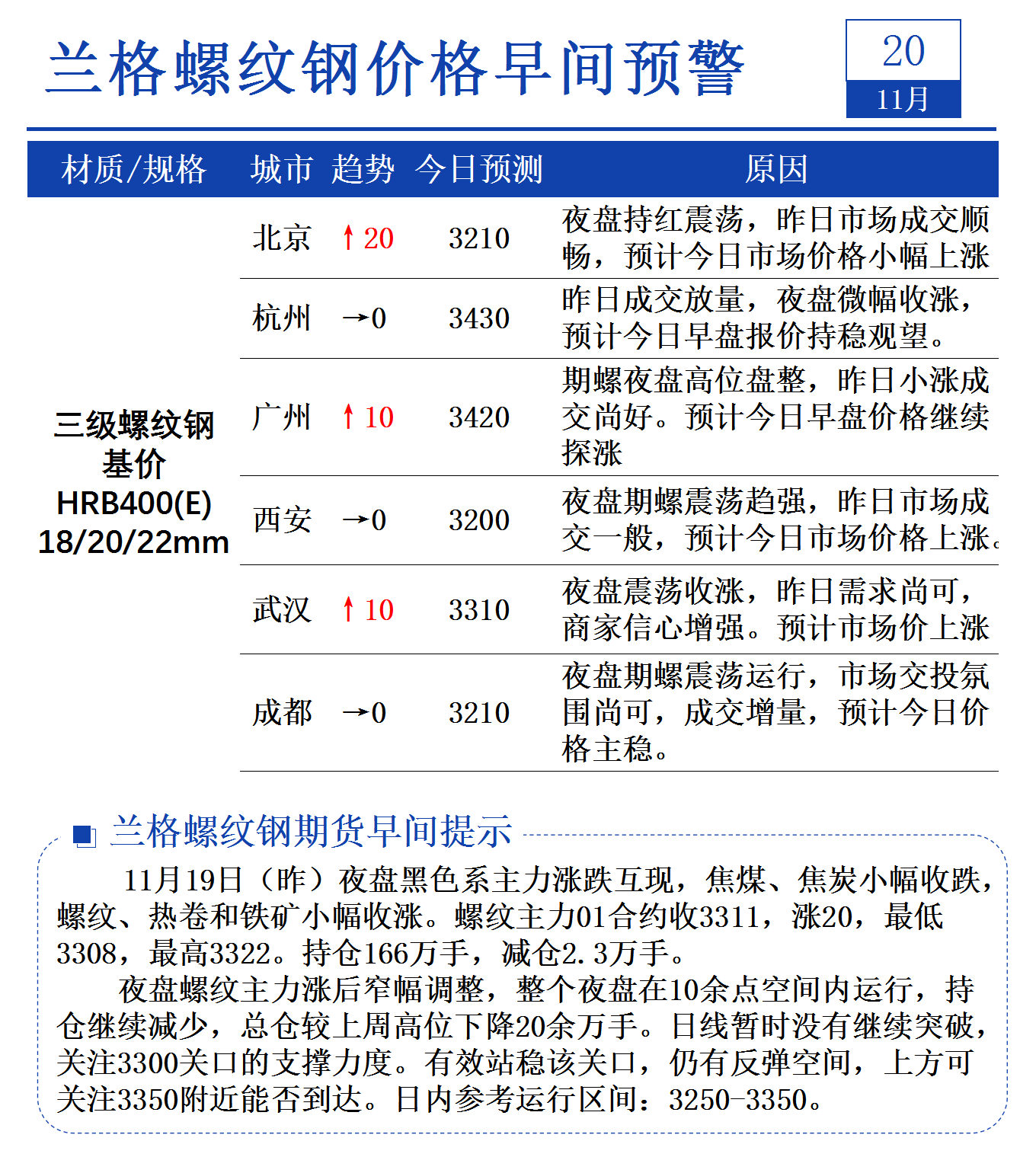 兰格螺纹钢价格早间预警

20
11月

| 材质/规格 | 城市 | 趋势 | 今日预测 | 原因 |
|---|---|---|---|---|
| 三级螺纹钢 基价 HRB400(E) 18/20/22mm | 北京 | ↑20 | 3210 | 夜盘持红震荡，昨日市场成交顺畅，预计今日市场价格小幅上涨 |
| | 杭州 | →0 | 3430 | 昨日成交放量，夜盘微幅收涨，预计今日早盘报价持稳观望。 |
| | 广州 | ↑10 | 3420 | 期螺夜盘高位盘整，昨日小涨成交尚好。预计今日早盘价格继续探涨 |
| | 西安 | →0 | 3200 | 夜盘期螺震荡趋强，昨日市场成交一般，预计今日市场价格上涨。 |
| | 武汉 | ↑10 | 3310 | 夜盘震荡收涨，昨日需求尚可，商家信心增强。预计市场价上涨 |
| | 成都 | →0 | 3210 | 夜盘期螺震荡运行，市场交投氛围尚可，成交增量，预计今日价格主稳。 |

兰格螺纹钢期货早间提示

11月19日（昨）夜盘黑色系主力涨跌互现，焦煤、焦炭小幅收跌，螺纹、热卷和铁矿小幅收涨。螺纹主力01合约收3311，涨20，最低3308，最高3322。持仓166万手，减仓2.3万手。

夜盘螺纹主力涨后窄幅调整，整个夜盘在10余点空间内运行，持仓继续减少，总仓较上周高位下降20余万手。日线暂时没有继续突破，关注3300关口的支撑力度。有效站稳该关口，仍有反弹空间，上方可关注3350附近能否到达。日内参考运行区间：3250-3350。